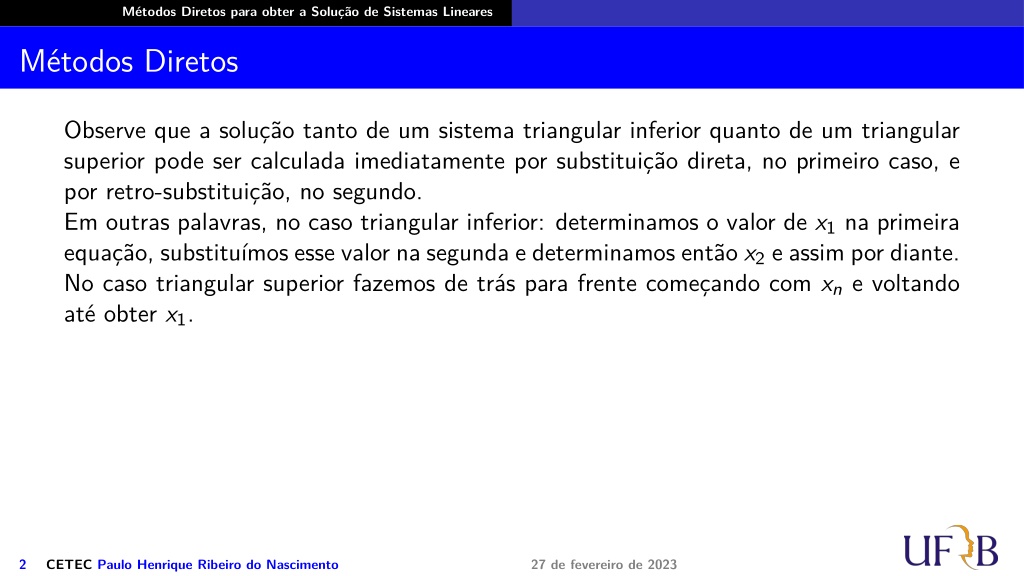 Métodos Diretos para obter a Solução de Sistemas Lineares

Métodos Diretos

Observe que a solução tanto de um sistema triangular inferior quanto de um triangular superior pode ser calculada imediatamente por substituição direta, no primeiro caso, e por retro-substituição, no segundo.
Em outras palavras, no caso triangular inferior: determinamos o valor de $x_1$ na primeira equação, substituímos esse valor na segunda e determinamos então $x_2$ e assim por diante.
No caso triangular superior fazemos de trás para frente começando com $x_n$ e voltando até obter $x_1$.

2 CETEC Paulo Henrique Ribeiro do Nascimento 27 de fevereiro de 2023 UFRB